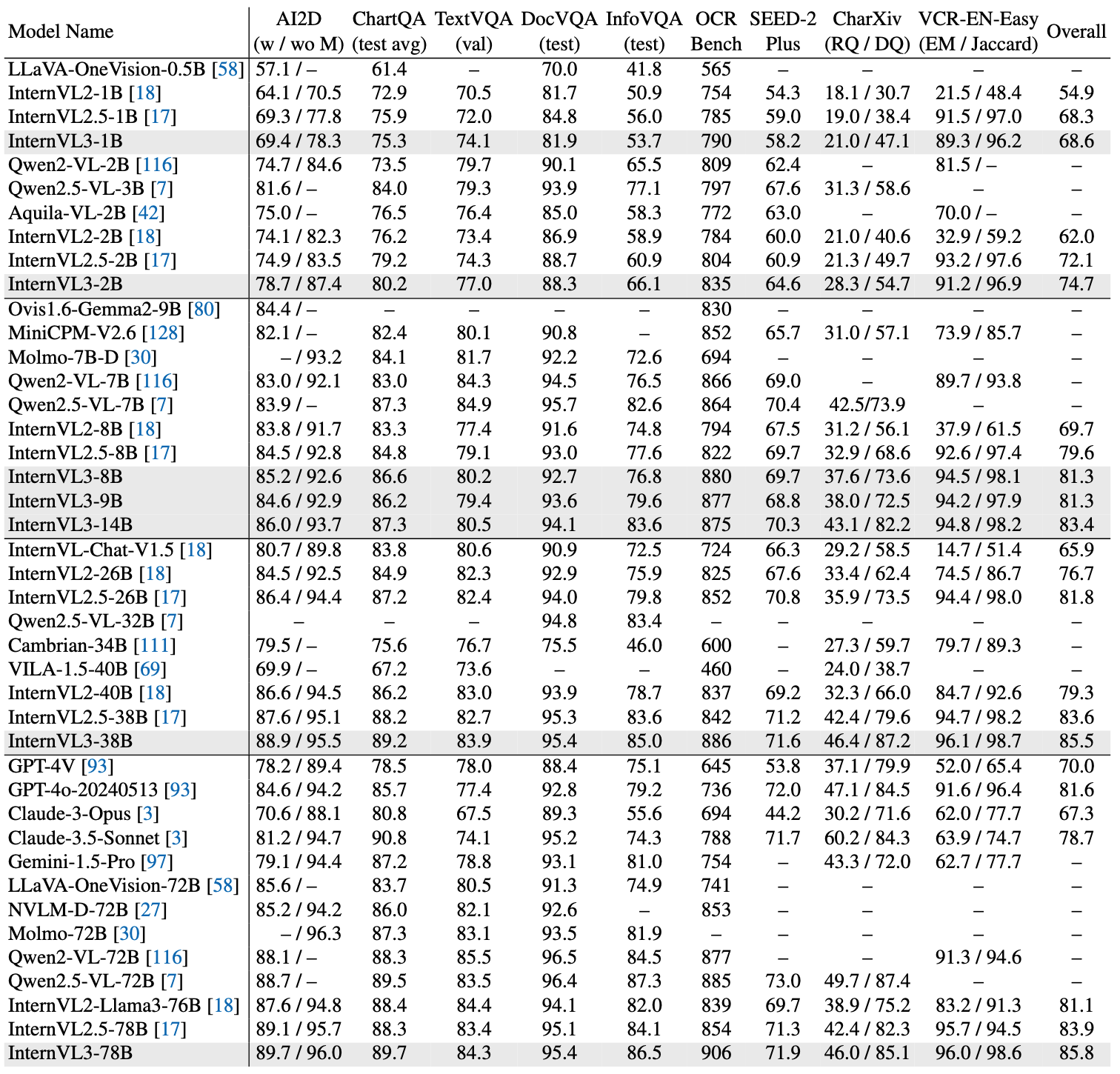 | Model Name | AI2D (w / wo M) | ChartQA (test avg) | TextVQA (val) | DocVQA (test) | InfoVQA (test) | OCR Bench | SEED-2 Plus | CharXiv (RQ / DQ) | VCR-EN-Easy (EM / Jaccard) | Overall |
|---|---|---|---|---|---|---|---|---|---|---|
| LLaVA-OneVision-0.5B [58] | 57.1 / – | 61.4 | – | 70.0 | 41.8 | 565 | – | – | – | – |
| InternVL2-1B [18] | 64.1 / 70.5 | 72.9 | 70.5 | 81.7 | 50.9 | 754 | 54.3 | 18.1 / 30.7 | 21.5 / 48.4 | 54.9 |
| InternVL2.5-1B [17] | 69.3 / 77.8 | 75.9 | 72.0 | 84.8 | 56.0 | 785 | 59.0 | 19.0 / 38.4 | 91.5 / 97.0 | 68.3 |
| InternVL3-1B | 69.4 / 78.3 | 75.3 | 74.1 | 81.9 | 53.7 | 790 | 58.2 | 21.0 / 47.1 | 89.3 / 96.2 | 68.6 |
| Qwen2-VL-2B [116] | 74.7 / 84.6 | 73.5 | 79.7 | 90.1 | 65.5 | 809 | 62.4 | – | 81.5 / – | – |
| Qwen2.5-VL-3B [7] | 81.6 / – | 84.0 | 79.3 | 93.9 | 77.1 | 797 | 67.6 | 31.3 / 58.6 | – | – |
| Aquila-VL-2B [42] | 75.0 / – | 76.5 | 76.4 | 85.0 | 58.3 | 772 | 63.0 | – | 70.0 / – | – |
| InternVL2-2B [18] | 74.1 / 82.3 | 76.2 | 73.4 | 86.9 | 58.9 | 784 | 60.0 | 21.0 / 40.6 | 32.9 / 59.2 | 62.0 |
| InternVL2.5-2B [17] | 74.9 / 83.5 | 79.2 | 74.3 | 88.7 | 60.9 | 804 | 60.9 | 21.3 / 49.7 | 93.2 / 97.6 | 72.1 |
| InternVL3-2B | 78.7 / 87.4 | 80.2 | 77.0 | 88.3 | 66.1 | 835 | 64.6 | 28.3 / 54.7 | 91.2 / 96.9 | 74.7 |
| Ovis1.6-Gemma2-9B [80] | 84.4 / – | – | – | – | – | 830 | – | – | – | – |
| MiniCPM-V2.6 [128] | 82.1 / – | 82.4 | 80.1 | 90.8 | – | 852 | 65.7 | 31.0 / 57.1 | 73.9 / 85.7 | – |
| Molmo-7B-D [30] | – / 93.2 | 84.1 | 81.7 | 92.2 | 72.6 | 694 | – | – | – | – |
| Qwen2-VL-7B [116] | 83.0 / 92.1 | 83.0 | 84.3 | 94.5 | 76.5 | 866 | 69.0 | – | 89.7 / 93.8 | – |
| Qwen2.5-VL-7B [7] | 83.9 / – | 87.3 | 84.9 | 95.7 | 82.6 | 864 | 70.4 | 42.5/73.9 | – | – |
| InternVL2-8B [18] | 83.8 / 91.7 | 83.3 | 77.4 | 91.6 | 74.8 | 794 | 67.5 | 31.2 / 56.1 | 37.9 / 61.5 | 69.7 |
| InternVL2.5-8B [17] | 84.5 / 92.8 | 84.8 | 79.1 | 93.0 | 77.6 | 822 | 69.7 | 32.9 / 68.6 | 92.6 / 97.4 | 79.6 |
| InternVL3-8B | 85.2 / 92.6 | 86.6 | 80.2 | 92.7 | 76.8 | 880 | 69.7 | 37.6 / 73.6 | 94.5 / 98.1 | 81.3 |
| InternVL3-9B | 84.6 / 92.9 | 86.2 | 79.4 | 93.6 | 79.6 | 877 | 68.8 | 38.0 / 72.5 | 94.2 / 97.9 | 81.3 |
| InternVL3-14B | 86.0 / 93.7 | 87.3 | 80.5 | 94.1 | 83.6 | 875 | 70.3 | 43.1 / 82.2 | 94.8 / 98.2 | 83.4 |
| InternVL-Chat-V1.5 [18] | 80.7 / 89.8 | 83.8 | 80.6 | 90.9 | 72.5 | 724 | 66.3 | 29.2 / 58.5 | 14.7 / 51.4 | 65.9 |
| InternVL2-26B [18] | 84.5 / 92.5 | 84.9 | 82.3 | 92.9 | 75.9 | 825 | 67.6 | 33.4 / 62.4 | 74.5 / 86.7 | 76.7 |
| InternVL2.5-26B [17] | 86.4 / 94.4 | 87.2 | 82.4 | 94.0 | 79.8 | 852 | 70.8 | 35.9 / 73.5 | 94.4 / 98.0 | 81.8 |
| Qwen2.5-VL-32B [7] | – | – | – | 94.8 | 83.4 | – | – | – | – | – |
| Cambrian-34B [111] | 79.5 / – | 75.6 | 76.7 | 75.5 | 46.0 | 600 | – | 27.3 / 59.7 | 79.7 / 89.3 | – |
| VILA-1.5-40B [69] | 69.9 / – | 67.2 | 73.6 | – | – | 460 | – | 24.0 / 38.7 | – | – |
| InternVL2-40B [18] | 86.6 / 94.5 | 86.2 | 83.0 | 93.9 | 78.7 | 837 | 69.2 | 32.3 / 66.0 | 84.7 / 92.6 | 79.3 |
| InternVL2.5-38B [17] | 87.6 / 95.1 | 88.2 | 82.7 | 95.3 | 83.6 | 842 | 71.2 | 42.4 / 79.6 | 94.7 / 98.2 | 83.6 |
| InternVL3-38B | 88.9 / 95.5 | 89.2 | 83.9 | 95.4 | 85.0 | 886 | 71.6 | 46.4 / 87.2 | 96.1 / 98.7 | 85.5 |
| GPT-4V [93] | 78.2 / 89.4 | 78.5 | 78.0 | 88.4 | 75.1 | 645 | 53.8 | 37.1 / 79.9 | 52.0 / 65.4 | 70.0 |
| GPT-4o-20240513 [93] | 84.6 / 94.2 | 85.7 | 77.4 | 92.8 | 79.2 | 736 | 72.0 | 47.1 / 84.5 | 91.6 / 96.4 | 81.6 |
| Claude-3-Opus [3] | 70.6 / 88.1 | 80.8 | 67.5 | 89.3 | 55.6 | 694 | 44.2 | 30.2 / 71.6 | 62.0 / 77.7 | 67.3 |
| Claude-3.5-Sonnet [3] | 81.2 / 94.7 | 90.8 | 74.1 | 95.2 | 74.3 | 788 | 71.7 | 60.2 / 84.3 | 63.9 / 74.7 | 78.7 |
| Gemini-1.5-Pro [97] | 79.1 / 94.4 | 87.2 | 78.8 | 93.1 | 81.0 | 754 | – | 43.3 / 72.0 | 62.7 / 77.7 | – |
| LLaVA-OneVision-72B [58] | 85.6 / – | 83.7 | 80.5 | 91.3 | 74.9 | 741 | – | – | – | – |
| NVLM-D-72B [27] | 85.2 / 94.2 | 86.0 | 82.1 | 92.6 | – | 853 | – | – | – | – |
| Molmo-72B [30] | – / 96.3 | 87.3 | 83.1 | 93.5 | 81.9 | – | – | – | – | – |
| Qwen2-VL-72B [116] | 88.1 / – | 88.3 | 85.5 | 96.5 | 84.5 | 877 | – | – | 91.3 / 94.6 | – |
| Qwen2.5-VL-72B [7] | 88.7 / – | 89.5 | 83.5 | 96.4 | 87.3 | 885 | 73.0 | 49.7 / 87.4 | – | – |
| InternVL2-Llama3-76B [18] | 87.6 / 94.8 | 88.4 | 84.4 | 94.1 | 82.0 | 839 | 69.7 | 38.9 / 75.2 | 83.2 / 91.3 | 81.1 |
| InternVL2.5-78B [17] | 89.1 / 95.7 | 88.3 | 83.4 | 95.1 | 84.1 | 854 | 71.3 | 42.4 / 82.3 | 95.7 / 94.5 | 83.9 |
| InternVL3-78B | 89.7 / 96.0 | 89.7 | 84.3 | 95.4 | 86.5 | 906 | 71.9 | 46.0 / 85.1 | 96.0 / 98.6 | 85.8 |